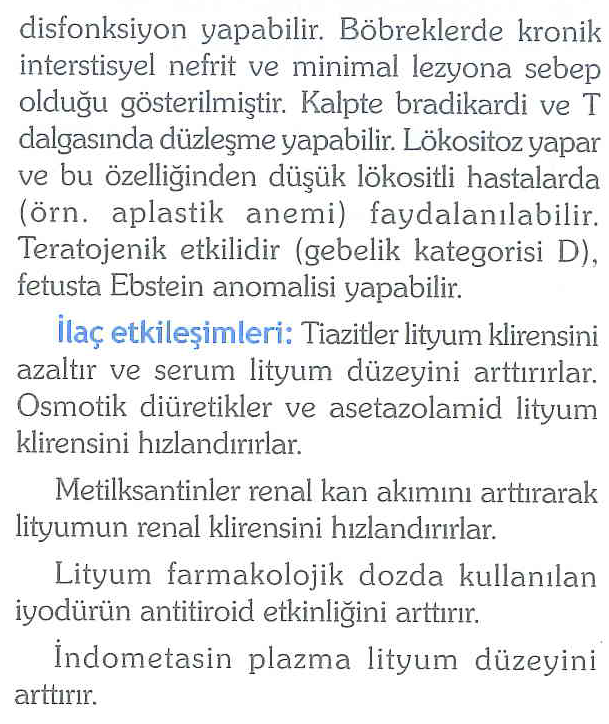 disfonksiyon yapabilir. Böbreklerde kronik interstisyel nefrit ve minimal lezyona sebep olduğu gösterilmiştir. Kalpte bradikardi ve T dalgasında düzleşme yapabilir. Lökositoz yapar ve bu özelliğinden düşük lökositli hastalarda (örn. aplastik anemi) faydalanılabilir. Teratojenik etkilidir (gebelik kategorisi D), fetusta Ebstein anomalisi yapabilir.

İlaç etkileşimleri: Tiazitler lityum klirensini azaltır ve serum lityum düzeyini arttırırlar. Osmotik diüretikler ve asetazolamid lityum klirensini hızlandırırlar.

Metilksantinler renal kan akımını arttırarak lityumun renal klirensini hızlandırırlar.

Lityum farmakolojik dozda kullanılan iyodürün antitiroid etkinliğini arttırır.

İndometasin plazma lityum düzeyini arttırır.